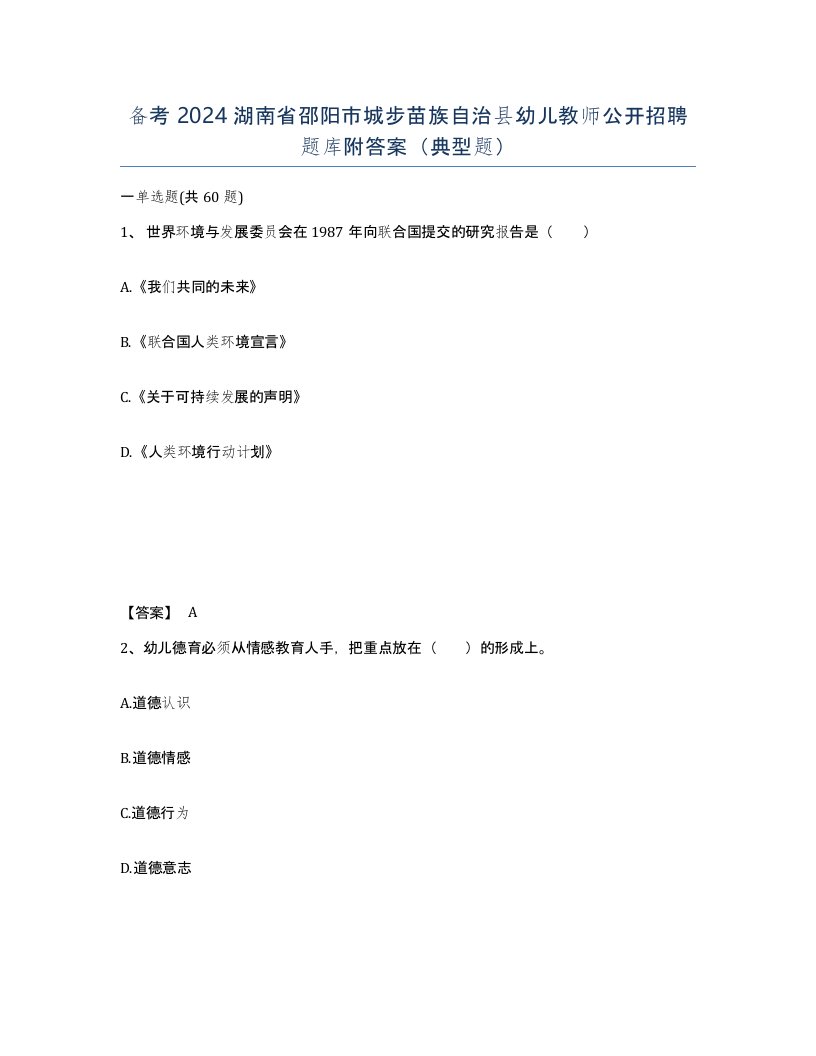 备考 2024 湖南省邵阳市城步苗族自治县幼儿教师公开招聘题库附答案（典型题）

一单选题(共 60 题)

1、世界环境与发展委员会在 1987 年向联合国提交的研究报告是（　）

A.《我们共同的未来》

B.《联合国人类环境宣言》

C.《关于可持续发展的声明》

D.《人类环境行动计划》

【答案】 A

2、幼儿德育必须从情感教育人手，把重点放在（　）的形成上。

A.道德认识

B.道德情感

C.道德行为

D.道德意志